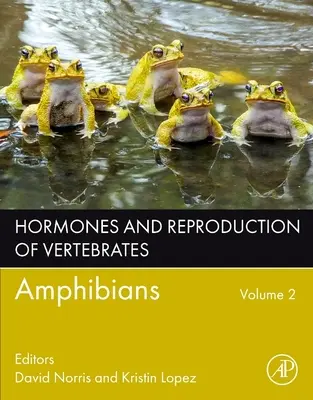 HORMONES AND REPRODUCTION OF VERTEBRATES

Amphibians

Volume 2

Editors
David Norris and Kristin Lopez

AP